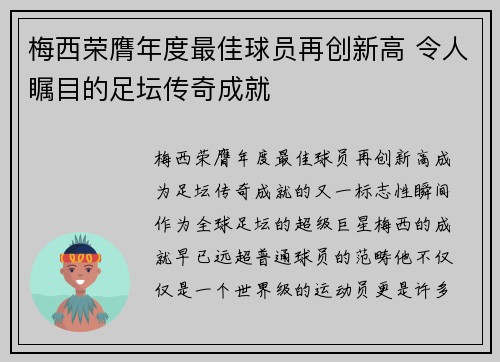 梅西荣膺年度最佳球员再创新高 令人瞩目的足坛传奇成就

梅西荣膺年度最佳球员再创新高成为足坛传奇成就的又一标志性瞬间作为全球足坛的超级巨星梅西的成就早已远超普通球员的范畴他不仅仅是一个世界级的运动员更是许多